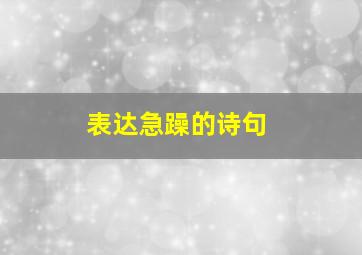 表达急躁的诗句